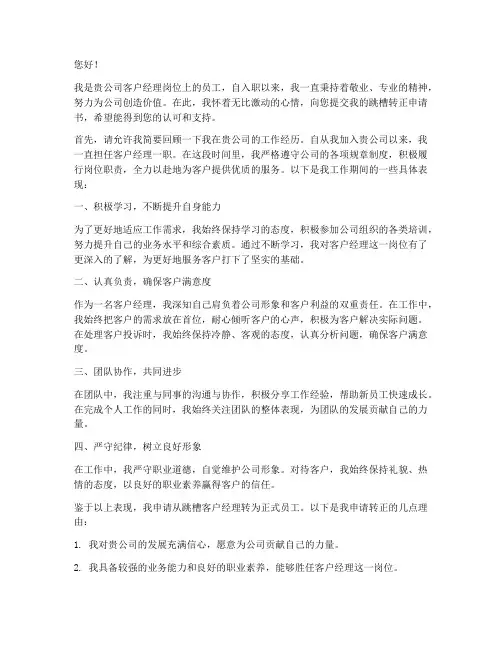 您好！

我是贵公司客户经理岗位上的员工，自入职以来，我一直秉持着敬业、专业的精神，努力为公司创造价值。在此，我怀着无比激动的心情，向您提交我的跳槽转正申请书，希望能得到您的认可和支持。

首先，请允许我简要回顾一下我在贵公司的工作经历。自从我加入贵公司以来，我一直担任客户经理一职。在这段时间里，我严格遵守公司的各项规章制度，积极履行岗位职责，全力以赴地为客户提供优质的服务。以下是我工作期间的一些具体表现：

一、积极学习，不断提升自身能力

为了更好地适应工作需求，我始终保持学习的态度，积极参加公司组织的各类培训，努力提升自己的业务水平和综合素质。通过不断学习，我对客户经理这一岗位有了更深入的了解，为更好地服务客户打下了坚实的基础。

二、认真负责，确保客户满意度

作为一名客户经理，我深知自己肩负着公司形象和客户利益的双重责任。在工作中，我始终把客户的需求放在首位，耐心倾听客户的心声，积极为客户解决实际问题。在处理客户投诉时，我始终保持冷静、客观的态度，认真分析问题，确保客户满意度。

三、团队协作，共同进步

在团队中，我注重与同事的沟通与协作，积极分享工作经验，帮助新员工快速成长。在完成个人工作的同时，我始终关注团队的整体表现，为团队的发展贡献自己的力量。

四、严守纪律，树立良好形象

在工作中，我严守职业道德，自觉维护公司形象。对待客户，我始终保持礼貌、热情的态度，以良好的职业素养赢得客户的信任。

鉴于以上表现，我申请从跳槽客户经理转为正式员工。以下是我申请转正的几点理由：

1. 我对贵公司的发展充满信心，愿意为公司贡献自己的力量。

2. 我具备较强的业务能力和良好的职业素养，能够胜任客户经理这一岗位。